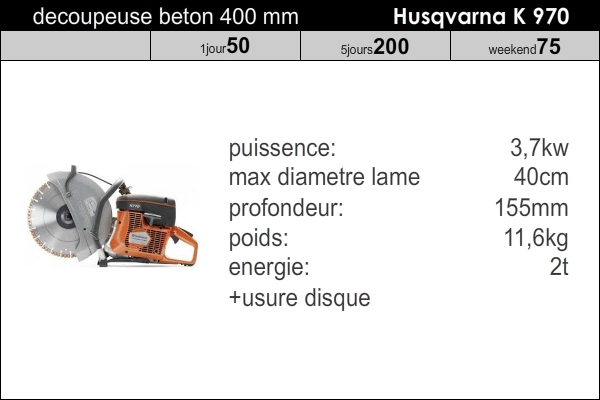 decoupeuse beton 400 mm Husqvarna K 970

1jour50 5jours200 weekend75

puissence: 3,7kw
max diametre lame 40cm
profondeur: 155mm
poids: 11,6kg
energie: 2t
+usure disque